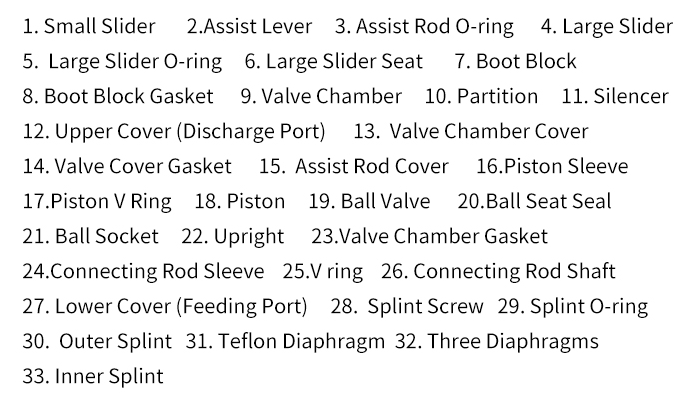 1. Small Slider 2.Assist Lever 3. Assist Rod O-ring 4. Large Slider
5. Large Slider O-ring 6. Large Slider Seat 7. Boot Block
8. Boot Block Gasket 9. Valve Chamber 10. Partition 11. Silencer
12. Upper Cover (Discharge Port) 13. Valve Chamber Cover
14. Valve Cover Gasket 15. Assist Rod Cover 16.Piston Sleeve
17.Piston V Ring 18. Piston 19. Ball Valve 20.Ball Seat Seal
21. Ball Socket 22. Upright 23.Valve Chamber Gasket
24.Connecting Rod Sleeve 25.V ring 26. Connecting Rod Shaft
27. Lower Cover (Feeding Port) 28. Splint Screw 29. Splint O-ring
30. Outer Splint 31. Teflon Diaphragm 32. Three Diaphragms
33. Inner Splint